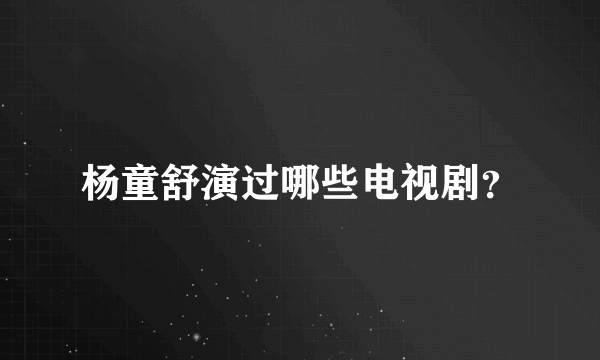 杨童舒演过哪些电视剧?